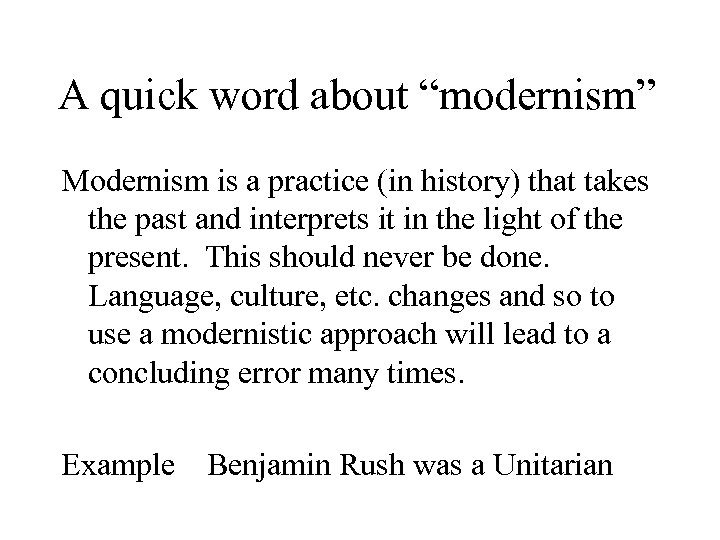 A quick word about “modernism”

Modernism is a practice (in history) that takes the past and interprets it in the light of the present. This should never be done. Language, culture, etc. changes and so to use a modernistic approach will lead to a concluding error many times.

Example Benjamin Rush was a Unitarian